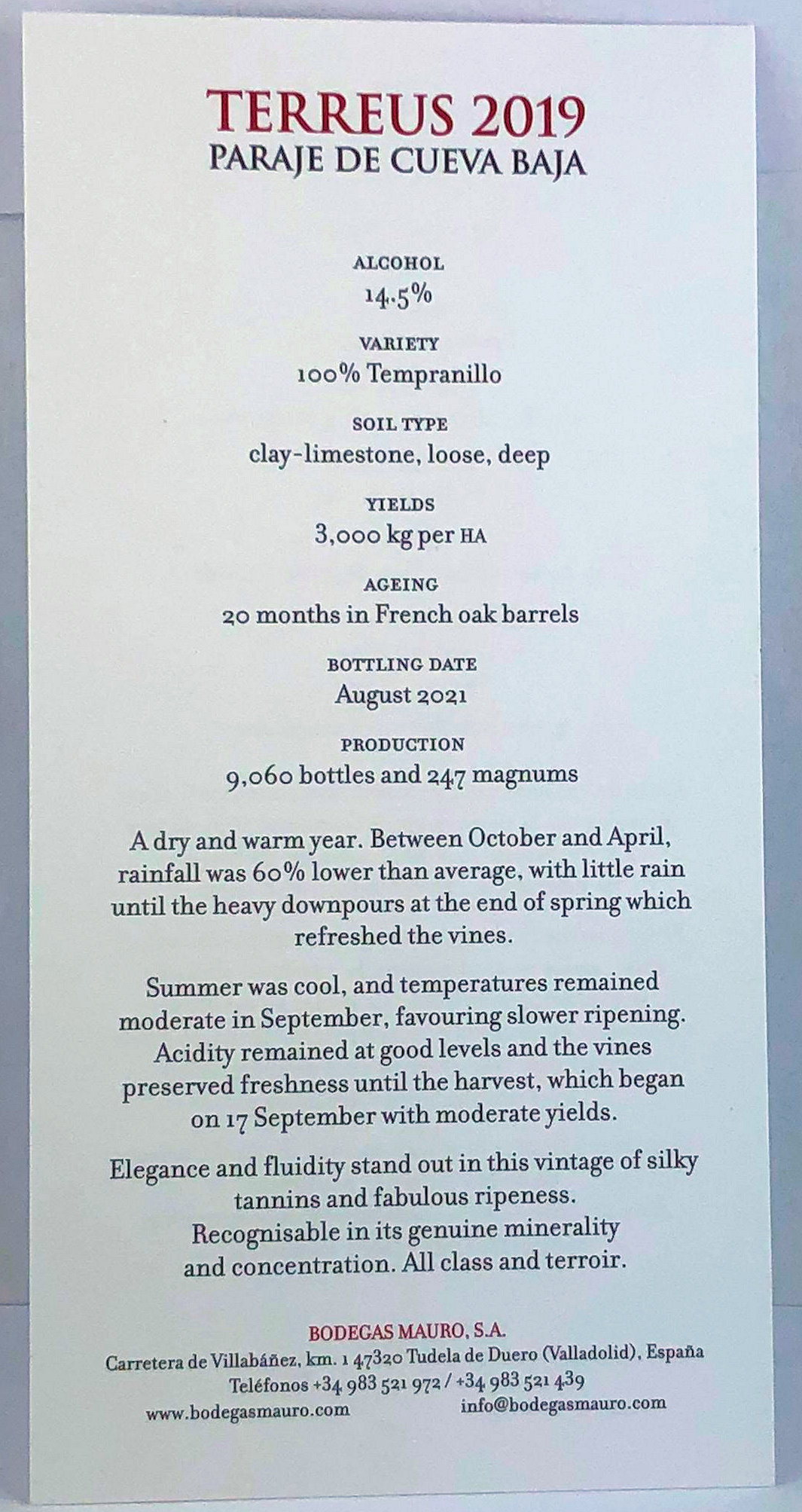 TERREUS 2019
PARAJE DE CUEVA BAJA

ALCOHOL
14.5%

VARIETY
100% Tempranillo

SOIL TYPE
clay-limestone, loose, deep

YIELDS
3,000 kg per HA

AGEING
20 months in French oak barrels

BOTTLING DATE
August 2021

PRODUCTION
9,060 bottles and 247 magnums

A dry and warm year. Between October and April, rainfall was 60% lower than average, with little rain until the heavy downpours at the end of spring which refreshed the vines.

Summer was cool, and temperatures remained moderate in September, favouring slower ripening. Acidity remained at good levels and the vines preserved freshness until the harvest, which began on 17 September with moderate yields.

Elegance and fluidity stand out in this vintage of silky tannins and fabulous ripeness. Recognisable in its genuine minerality and concentration. All class and terroir.

BODEGAS MAURO, S.A.
Carretera de Villabáñez, km. 1 47320 Tudela de Duero (Valladolid), España
Teléfonos +34 983 521 972 / +34 983 521 439
www.bodegasmauro.com info@bodegasmauro.com